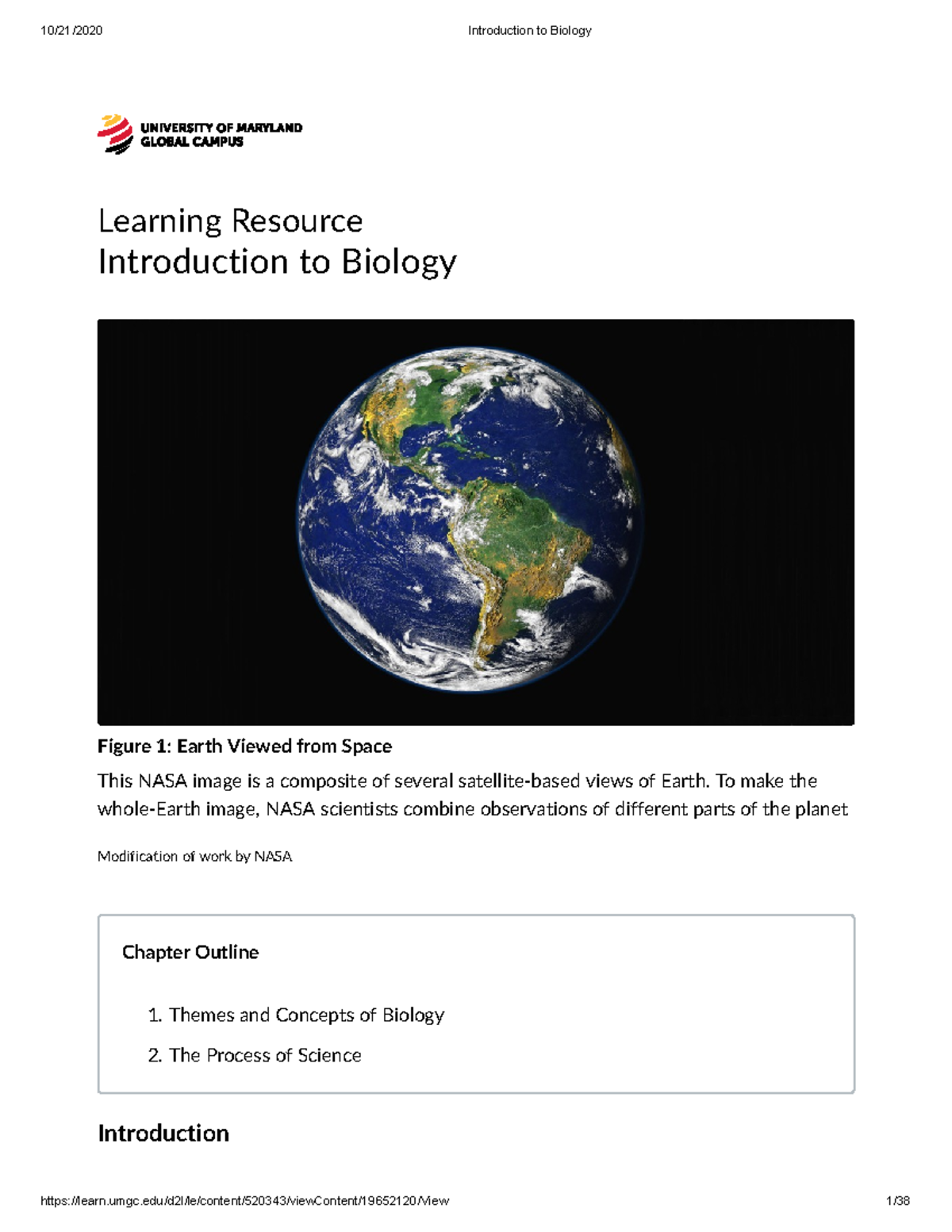 10/21/2020 Introduction to Biology

UNIVERSITY OF MARYLAND GLOBAL CAMPUS

Learning Resource
Introduction to Biology

Figure 1: Earth Viewed from Space

This NASA image is a composite of several satellite-based views of Earth. To make the whole-Earth image, NASA scientists combine observations of different parts of the planet

Modification of work by NASA

Chapter Outline

1. Themes and Concepts of Biology
2. The Process of Science

Introduction

https://learn.umgc.edu/d2l/le/content/520343/viewContent/19652120/View 1/38